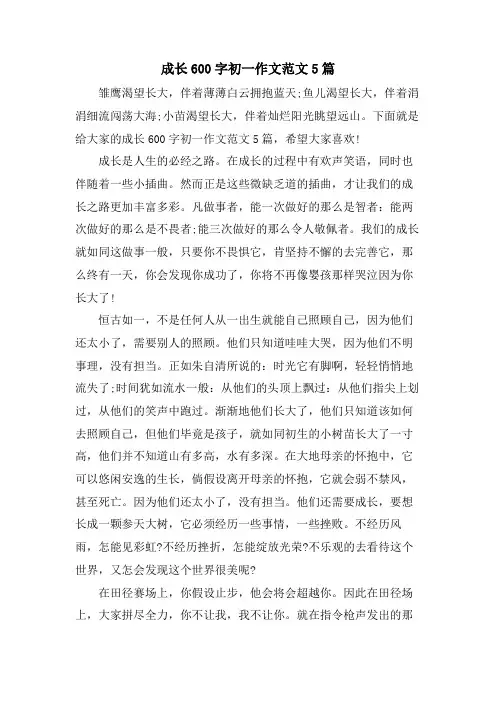 成长600字初一作文范文5篇

雏鹰渴望长大，伴着薄薄白云拥抱蓝天;鱼儿渴望长大，伴着涓涓细流闯荡大海;小苗渴望长大，伴着灿烂阳光眺望远山。下面就是给大家的成长600字初一作文范文5篇，希望大家喜欢!

成长是人生的必经之路。在成长的过程中有欢声笑语，同时也伴随着一些小插曲。然而正是这些微缺乏道的插曲，才让我们的成长之路更加丰富多彩。凡做事者，能一次做好的那么是智者：能两次做好的那么是不畏者;能三次做好的那么令人敬佩者。我们的成长就如同这做事一般，只要你不畏惧它，肯坚持不懈的去完善它，那么终有一天，你会发现你成功了，你将不再像婴孩那样哭泣因为你长大了!

恒古如一，不是任何人从一出生就能自己照顾自己，因为他们还太小了，需要别人的照顾。他们只知道哇哇大哭，因为他们不明事理，没有担当。正如朱自清所说的：时光它有脚啊，轻轻悄悄地流失了;时间犹如流水一般：从他们的头顶上飘过：从他们指尖上划过，从他们的笑声中跑过。渐渐地他们长大了，他们只知道该如何去照顾自己，但他们毕竟是孩子，就如同初生的小树苗长大了一寸高，他们并不知道山有多高，水有多深。在大地母亲的怀抱中，它可以悠闲安逸的生长，倘假设离开母亲的怀抱，它就会弱不禁风，甚至死亡。因为他们还太小了，没有担当。他们还需要成长，要想长成一颗参天大树，它必须经历一些事情，一些挫败。不经历风雨，怎能见彩虹?不经历挫折，怎能绽放光荣?不乐观的去看待这个世界，又怎会发现这个世界很美呢?

在田径赛场上，你假设止步，他会将会超越你。因此在田径场上，大家拼尽全力，你不让我，我不让你。就在指令枪声发出的那